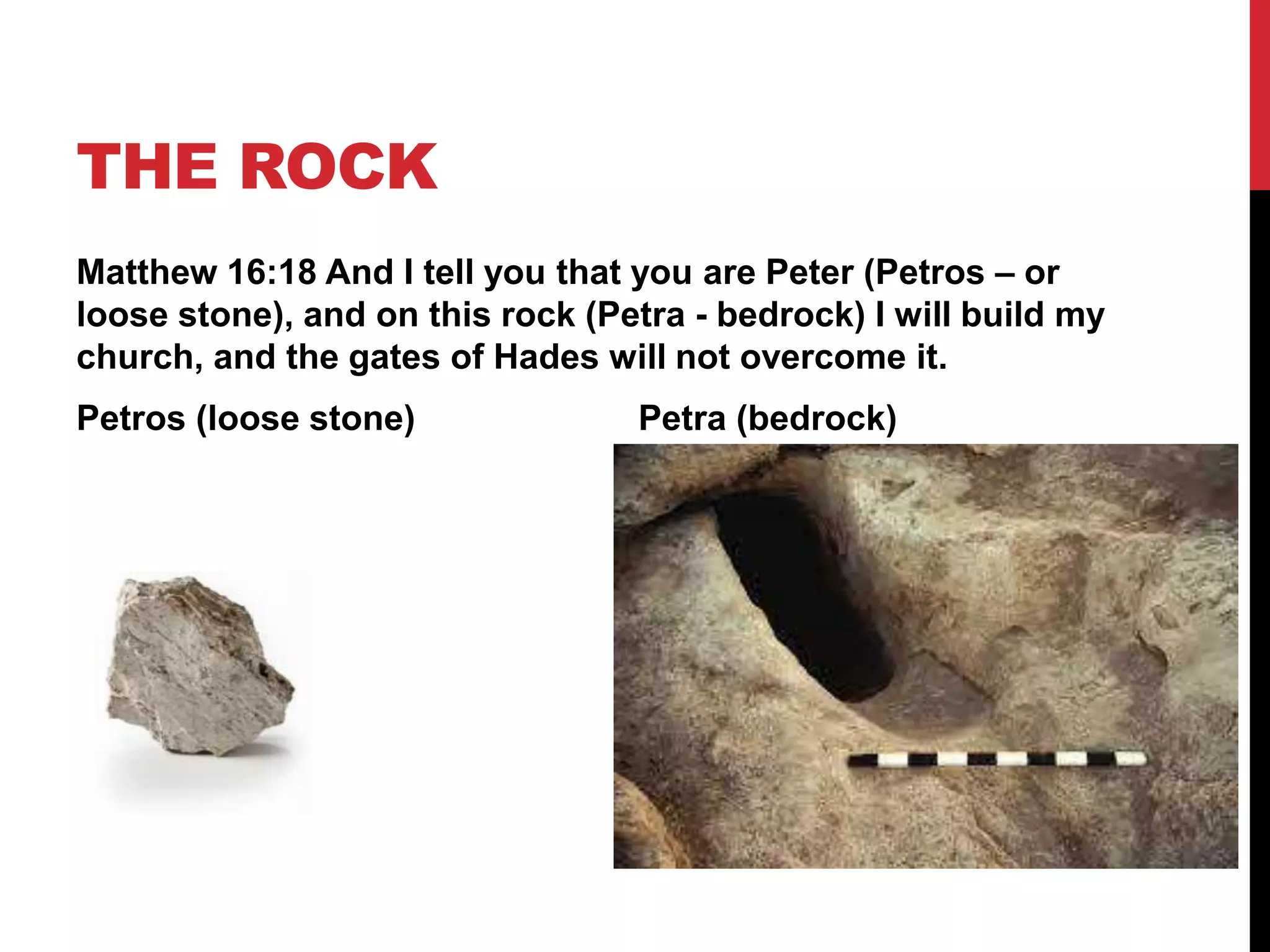 THE ROCK

Matthew 16:18 And I tell you that you are Peter (Petros – or loose stone), and on this rock (Petra - bedrock) I will build my church, and the gates of Hades will not overcome it.

Petros (loose stone)

Petra (bedrock)